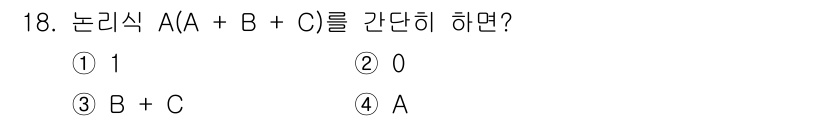 18. 논리식 A(A + B + C)를 간단히 하면?

① 1
② 0
③ B + C
④ A